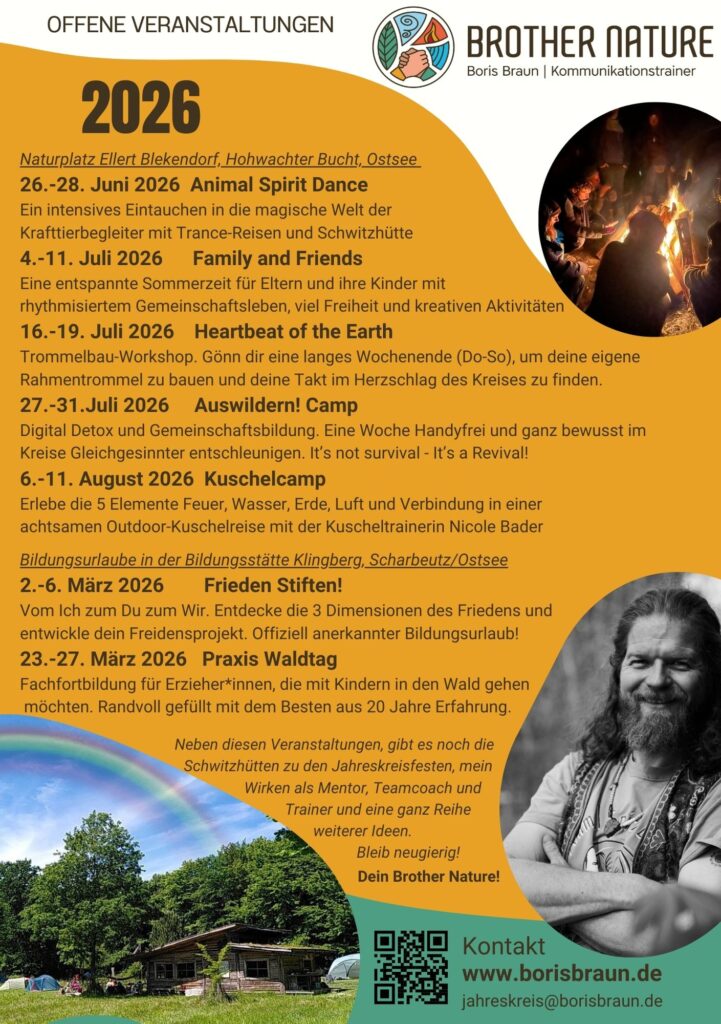 OFFENE VERANSTALTUNGEN

BROTHER NATURE
Boris Braun | Kommunikationstrainer

2026

Naturplatz Ellert Blekendorf, Hohwachter Bucht, Ostsee

26.-28. Juni 2026 Animal Spirit Dance
Ein intensives Eintauchen in die magische Welt der Krafttierbegleiter mit Trance-Reisen und Schwitzhütte

4.-11. Juli 2026 Family and Friends
Eine entspannte Sommerzeit für Eltern und ihre Kinder mit rhythmisiertem Gemeinschaftsleben, viel Freiheit und kreativen Aktivitäten

16.-19. Juli 2026 Heartbeat of the Earth
Trommelbau-Workshop. Gönn dir eine langes Wochenende (Do-So), um deine eigene Rahmentrommel zu bauen und deine Takt im Herzschlag des Kreises zu finden.

27.-31.Juli 2026 Auswildern! Camp
Digital Detox und Gemeinschaftsbildung. Eine Woche Handyfrei und ganz bewusst im Kreise Gleichgesinnter entschleunigen. It's not survival - It's a Revival!

6.-11. August 2026 Kuschelcamp
Erlebe die 5 Elemente Feuer, Wasser, Erde, Luft und Verbindung in einer achtsamen Outdoor-Kuschelreise mit der Kuscheltrainerin Nicole Bader

Bildungsurlaube in der Bildungsstätte Klingberg, Scharbeutz/Ostsee

2.-6. März 2026 Frieden Stiften!
Vom Ich zum Du zum Wir. Entdecke die 3 Dimensionen des Friedens und entwickle dein Freidensprojekt. Offiziell anerkannter Bildungsurlaub!

23.-27. März 2026 Praxis Waldtag
Fachfortbildung für Erzieher*innen, die mit Kindern in den Wald gehen möchten. Randvoll gefüllt mit dem Besten aus 20 Jahre Erfahrung.

Neben diesen Veranstaltungen, gibt es noch die Schwitzhütten zu den Jahreskreisfesten, mein Wirken als Mentor, Teamcoach und Trainer und eine ganz Reihe weiterer Ideen.
Bleib neugierig!
Dein Brother Nature!

Kontakt
www.borisbraun.de
jahreskreis@borisbraun.de